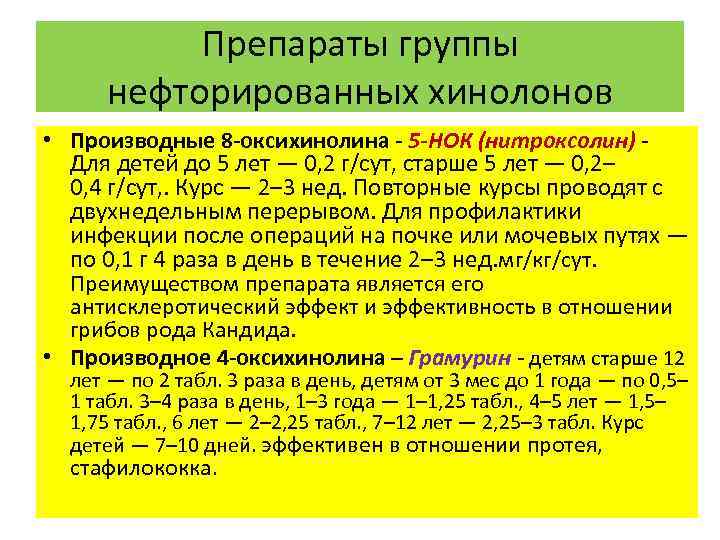 Препараты группы нефторированных хинолонов

• Производные 8-оксихинолина - 5-НОК (нитроксолин) - Для детей до 5 лет — 0,2 г/сут, старше 5 лет — 0,2–0,4 г/сут,. Курс — 2–3 нед. Повторные курсы проводят с двухнедельным перерывом. Для профилактики инфекции после операций на почке или мочевых путях — по 0,1 г 4 раза в день в течение 2–3 нед.мг/кг/сут. Преимуществом препарата является его антисклеротический эффект и эффективность в отношении грибов рода Кандида.

• Производное 4-оксихинолина – Грамурин - детям старше 12 лет — по 2 табл. 3 раза в день, детям от 3 мес до 1 года — по 0,5–1 табл. 3–4 раза в день, 1–3 года — 1–1,25 табл., 4–5 лет — 1,5–1,75 табл., 6 лет — 2–2,25 табл., 7–12 лет — 2,25–3 табл. Курс детей — 7–10 дней. эффективен в отношении протея, стафилококка.